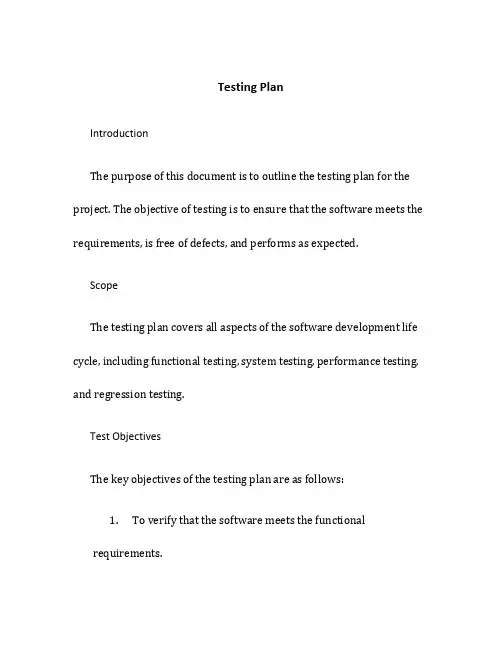 Testing Plan

Introduction

The purpose of this document is to outline the testing plan for the project. The objective of testing is to ensure that the software meets the requirements, is free of defects, and performs as expected.

Scope

The testing plan covers all aspects of the software development life cycle, including functional testing, system testing, performance testing, and regression testing.

Test Objectives

The key objectives of the testing plan are as follows:

1. To verify that the software meets the functional requirements.